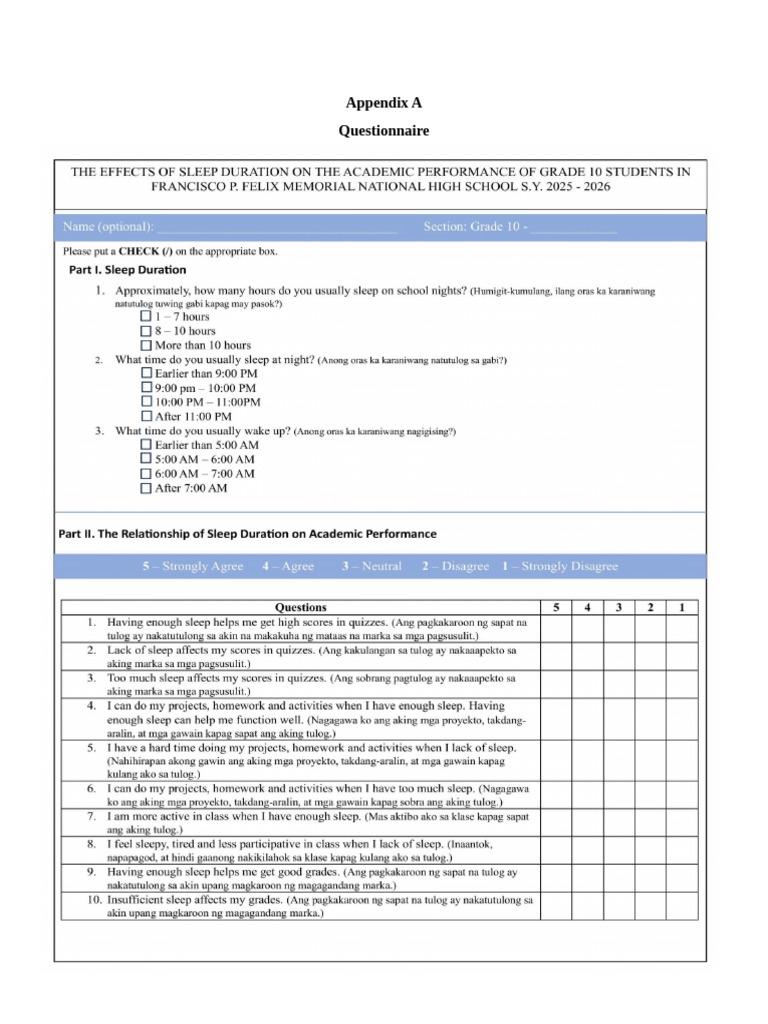 Appendix A

Questionnaire

THE EFFECTS OF SLEEP DURATION ON THE ACADEMIC PERFORMANCE OF GRADE 10 STUDENTS IN FRANCISCO P. FELIX MEMORIAL NATIONAL HIGH SCHOOL S.Y. 2025 - 2026

Name (optional): ____ Section: Grade 10 - ____

Please put a CHECK (/) on the appropriate box.

Part I. Sleep Duration

1. Approximately, how many hours do you usually sleep on school nights? (Humigit-kumulang, ilang oras ka karaniwang natutulog tuwing gabi kapag may pasok?)
☐ 1 – 7 hours
☐ 8 – 10 hours
☐ More than 10 hours

2. What time do you usually sleep at night? (Anong oras ka karaniwang natutulog sa gabi?)
☐ Earlier than 9:00 PM
☐ 9:00 pm – 10:00 PM
☐ 10:00 PM – 11:00PM
☐ After 11:00 PM

3. What time do you usually wake up? (Anong oras ka karaniwang nagigising?)
☐ Earlier than 5:00 AM
☐ 5:00 AM – 6:00 AM
☐ 6:00 AM – 7:00 AM
☐ After 7:00 AM

Part II. The Relationship of Sleep Duration on Academic Performance

5 – Strongly Agree 4 – Agree 3 – Neutral 2 – Disagree 1 – Strongly Disagree

| Questions | 5 | 4 | 3 | 2 | 1 |
|---|---|---|---|---|---|
| 1. Having enough sleep helps me get high scores in quizzes. (Ang pagkakaroon ng sapat na tulog ay nakatutulong sa akin na makakuha ng mataas na marka sa mga pagsusulit.) | | | | | |
| 2. Lack of sleep affects my scores in quizzes. (Ang kakulangan sa tulog ay nakaaapekto sa aking marka sa mga pagsusulit.) | | | | | |
| 3. Too much sleep affects my scores in quizzes. (Ang sobrang pagtulog ay nakaaapekto sa aking marka sa mga pagsusulit.) | | | | | |
| 4. I can do my projects, homework and activities when I have enough sleep. Having enough sleep can help me function well. (Nagagawa ko ang aking mga proyekto, takdang-aralin, at mga gawain kapag sapat ang aking tulog.) | | | | | |
| 5. I have a hard time doing my projects, homework and activities when I lack of sleep. (Nahihirapan akong gawin ang aking mga proyekto, takdang-aralin, at mga gawain kapag kulang ako sa tulog.) | | | | | |
| 6. I can do my projects, homework and activities when I have too much sleep. (Nagagawa ko ang aking mga proyekto, takdang-aralin, at mga gawain kapag sobra ang aking tulog.) | | | | | |
| 7. I am more active in class when I have enough sleep. (Mas aktibo ako sa klase kapag sapat ang aking tulog.) | | | | | |
| 8. I feel sleepy, tired and less participative in class when I lack of sleep. (Inaantok, napapagod, at hindi gaanong nakikilahok sa klase kapag kulang ako sa tulog.) | | | | | |
| 9. Having enough sleep helps me get good grades. (Ang pagkakaroon ng sapat na tulog ay nakatutulong sa akin upang magkaroon ng magagandang marka.) | | | | | |
| 10. Insufficient sleep affects my grades. (Ang pagkakaroon ng sapat na tulog ay nakatutulong sa akin upang magkaroon ng magagandang marka.) | | | | | |